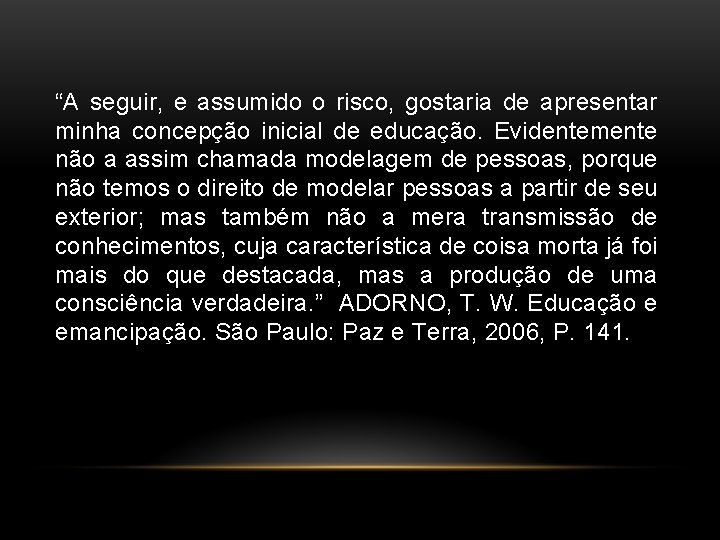 “A seguir, e assumido o risco, gostaria de apresentar minha concepção inicial de educação. Evidentemente não a assim chamada modelagem de pessoas, porque não temos o direito de modelar pessoas a partir de seu exterior; mas também não a mera transmissão de conhecimentos, cuja característica de coisa morta já foi mais do que destacada, mas a produção de uma consciência verdadeira.” ADORNO, T. W. Educação e emancipação. São Paulo: Paz e Terra, 2006, P. 141.